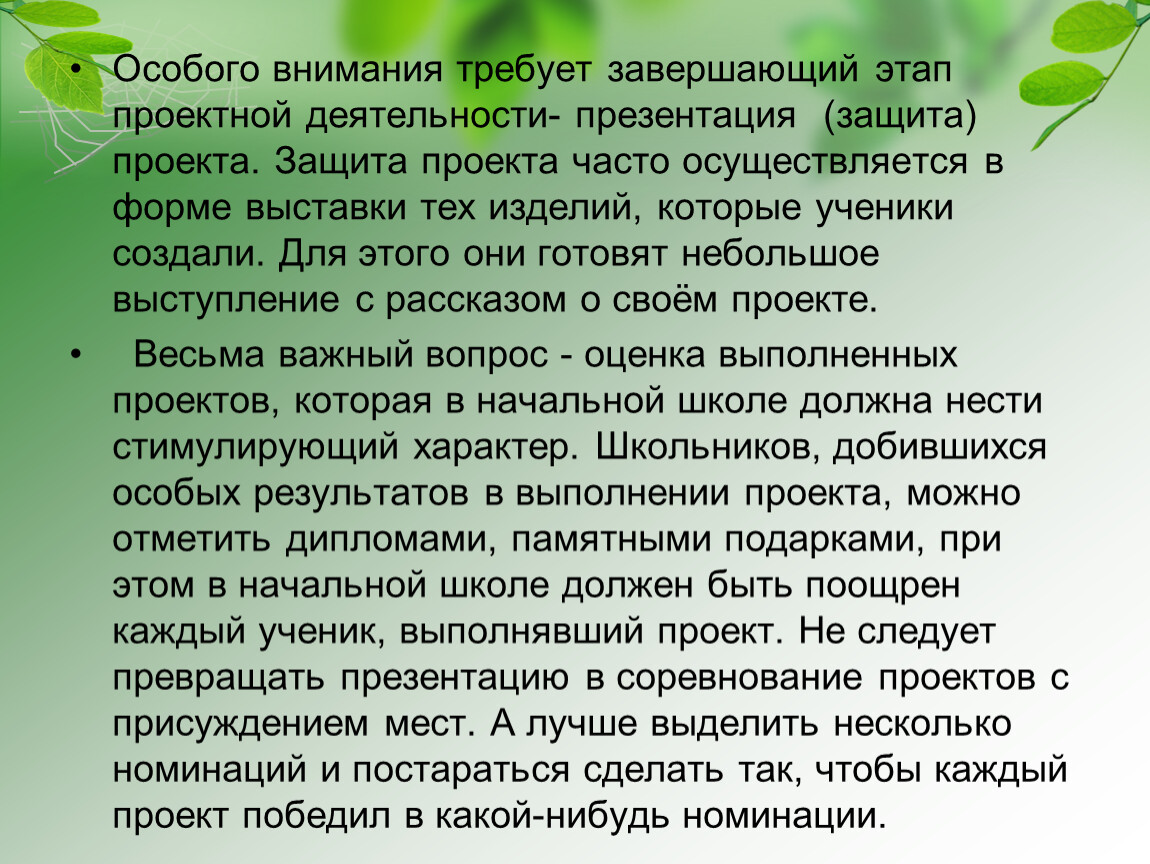 • Особого внимания требует завершающий этап проектной деятельности- презентация (защита) проекта. Защита проекта часто осуществляется в форме выставки тех изделий, которые ученики создали. Для этого они готовят небольшое выступление с рассказом о своём проекте.

• Весьма важный вопрос - оценка выполненных проектов, которая в начальной школе должна нести стимулирующий характер. Школьников, добившихся особых результатов в выполнении проекта, можно отметить дипломами, памятными подарками, при этом в начальной школе должен быть поощрен каждый ученик, выполнявший проект. Не следует превращать презентацию в соревнование проектов с присуждением мест. А лучше выделить несколько номинаций и постараться сделать так, чтобы каждый проект победил в какой-нибудь номинации.